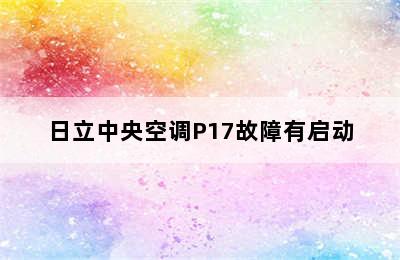 日立中央空调P17故障有启动